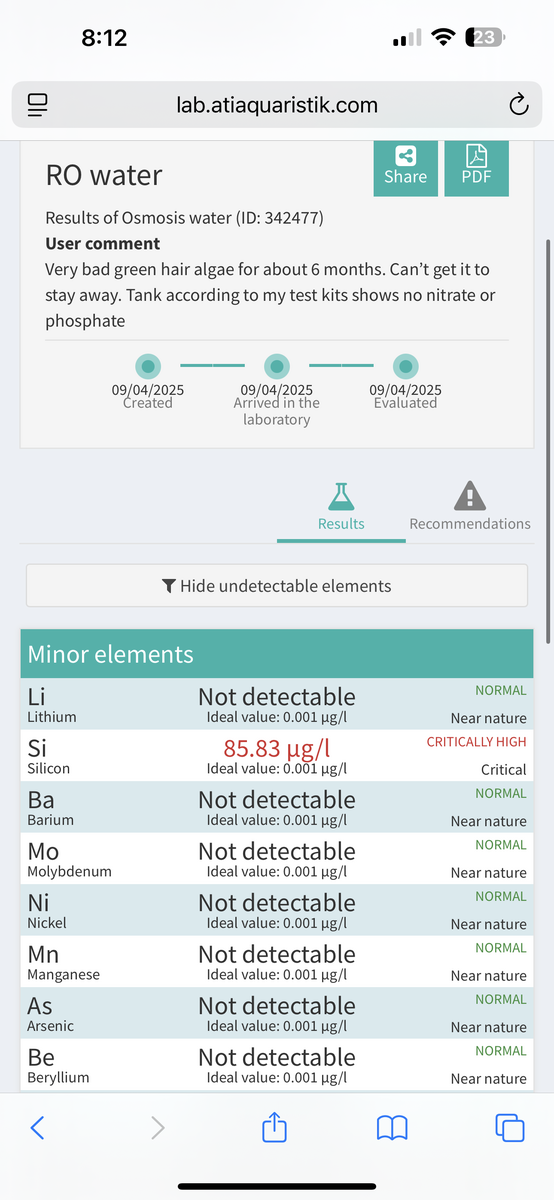 8:12

23

lab.atiaquaristik.com

RO water

Share

PDF

Results of Osmosis water (ID: 342477)

**User comment**

Very bad green hair algae for about 6 months. Can't get it to stay away. Tank according to my test kits shows no nitrate or phosphate

09/04/2025
Created

09/04/2025
Arrived in the laboratory

09/04/2025
Evaluated

Results

Recommendations

Hide undetectable elements

Minor elements

| | | |
|---|---|---|
| Li Lithium | Not detectable Ideal value: 0.001 µg/l | NORMAL Near nature |
| Si Silicon | 85.83 µg/l Ideal value: 0.001 µg/l | CRITICALLY HIGH Critical |
| Ba Barium | Not detectable Ideal value: 0.001 µg/l | NORMAL Near nature |
| Mo Molybdenum | Not detectable Ideal value: 0.001 µg/l | NORMAL Near nature |
| Ni Nickel | Not detectable Ideal value: 0.001 µg/l | NORMAL Near nature |
| Mn Manganese | Not detectable Ideal value: 0.001 µg/l | NORMAL Near nature |
| As Arsenic | Not detectable Ideal value: 0.001 µg/l | NORMAL Near nature |
| Be Beryllium | Not detectable Ideal value: 0.001 µg/l | NORMAL Near nature |